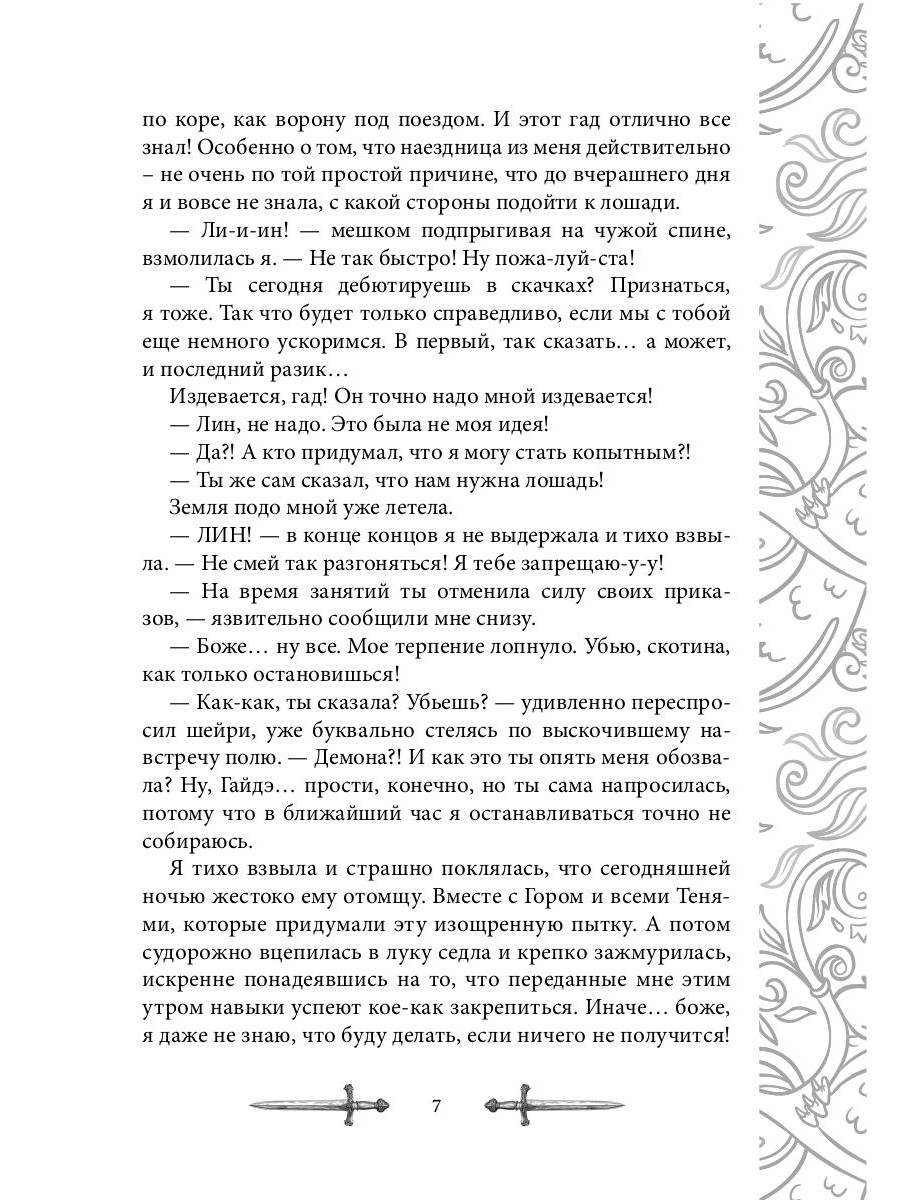 по коре, как ворону под поездом. И этот гад отлично все знал! Особенно о том, что наездница из меня действительно – не очень по той простой причине, что до вчерашнего дня я и вовсе не знала, с какой стороны подойти к лошади.

— Ли-и-ин! — мешком подпрыгивая на чужой спине, взмолилась я. — Не так быстро! Ну пожа-луй-ста!

— Ты сегодня дебютируешь в скачках? Признаться, я тоже. Так что будет только справедливо, если мы с тобой еще немного ускоримся. В первый, так сказать… а может, и последний разик…

Издевается, гад! Он точно надо мной издевается!

— Лин, не надо. Это была не моя идея!

— Да?! А кто придумал, что я могу стать копытным?!

— Ты же сам сказал, что нам нужна лошадь!

Земля подо мной уже летела.

— ЛИН! — в конце концов я не выдержала и тихо взвыла. — Не смей так разгоняться! Я тебе запрещаю-у-у!

— На время занятий ты отменила силу своих приказов, — язвительно сообщили мне снизу.

— Боже… ну все. Мое терпение лопнуло. Убью, скотина, как только остановишься!

— Как-как, ты сказала? Убьешь? — удивленно переспросил шейри, уже буквально стелясь по выскочившему навстречу полю. — Демона?! И как это ты опять меня обозвала? Ну, Гайдэ… прости, конечно, но ты сама напросилась, потому что в ближайший час я останавливаться точно не собираюсь.

Я тихо взвыла и страшно поклялась, что сегодняшней ночью жестоко ему отомщу. Вместе с Гором и всеми Тенями, которые придумали эту изощренную пытку. А потом судорожно вцепилась в луку седла и крепко зажмурилась, искренне понадеявшись на то, что переданные мне этим утром навыки успеют кое-как закрепиться. Иначе… боже, я даже не знаю, что буду делать, если ничего не получится!

7